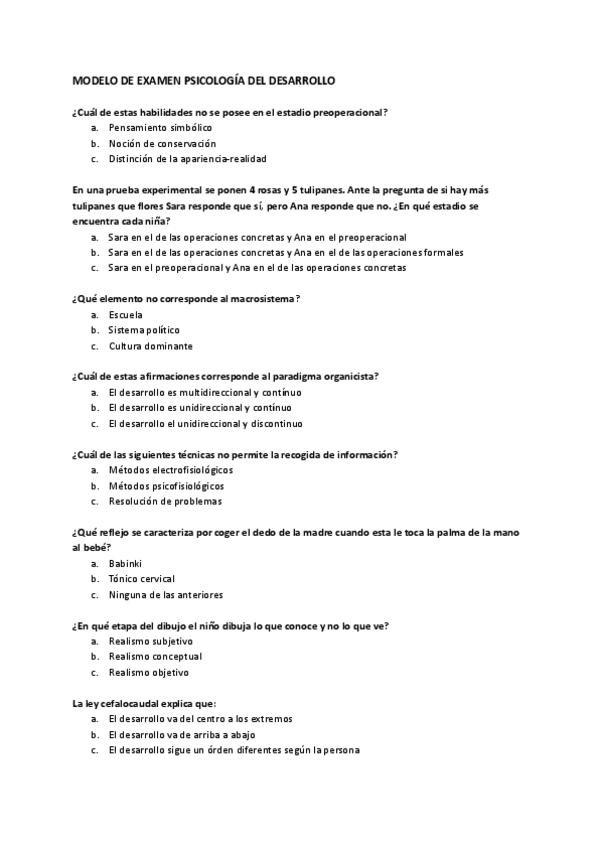 MODELO DE EXAMEN PSICOLOGÍA DEL DESARROLLO

¿Cuál de estas habilidades no se posee en el estadio preoperacional?
a. Pensamiento simbólico
b. Noción de conservación
c. Distinción de la apariencia-realidad

En una prueba experimental se ponen 4 rosas y 5 tulipanes. Ante la pregunta de si hay más tulipanes que flores Sara responde que sí, pero Ana responde que no. ¿En qué estadio se encuentra cada niña?
a. Sara en el de las operaciones concretas y Ana en el preoperacional
b. Sara en el de las operaciones concretas y Ana en el de las operaciones formales
c. Sara en el preoperacional y Ana en el de las operaciones concretas

¿Qué elemento no corresponde al macrosistema?
a. Escuela
b. Sistema político
c. Cultura dominante

¿Cuál de estas afirmaciones corresponde al paradigma organicista?
a. El desarrollo es multidireccional y contínuo
b. El desarrollo es unidireccional y contínuo
c. El desarrollo el unidireccional y discontinuo

¿Cuál de las siguientes técnicas no permite la recogida de información?
a. Métodos electrofisiológicos
b. Métodos psicofisiológicos
c. Resolución de problemas

¿Qué reflejo se caracteriza por coger el dedo de la madre cuando esta le toca la palma de la mano al bebé?
a. Babinki
b. Tónico cervical
c. Ninguna de las anteriores

¿En qué etapa del dibujo el niño dibuja lo que conoce y no lo que ve?
a. Realismo subjetivo
b. Realismo conceptual
c. Realismo objetivo

La ley cefalocaudal explica que:
a. El desarrollo va del centro a los extremos
b. El desarrollo va de arriba a abajo
c. El desarrollo sigue un órden diferentes según la persona